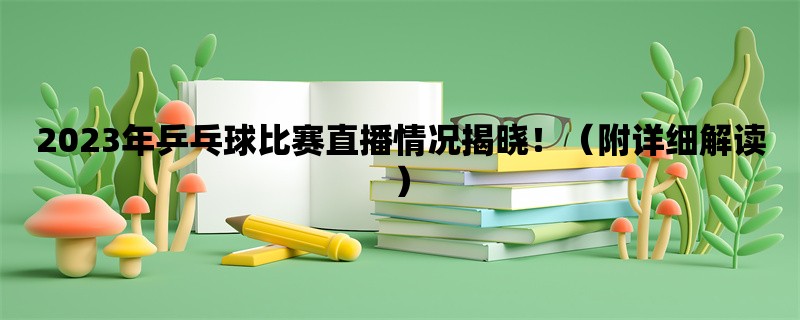 2023年乒乓球比赛直播情况揭晓！（附详细解读）